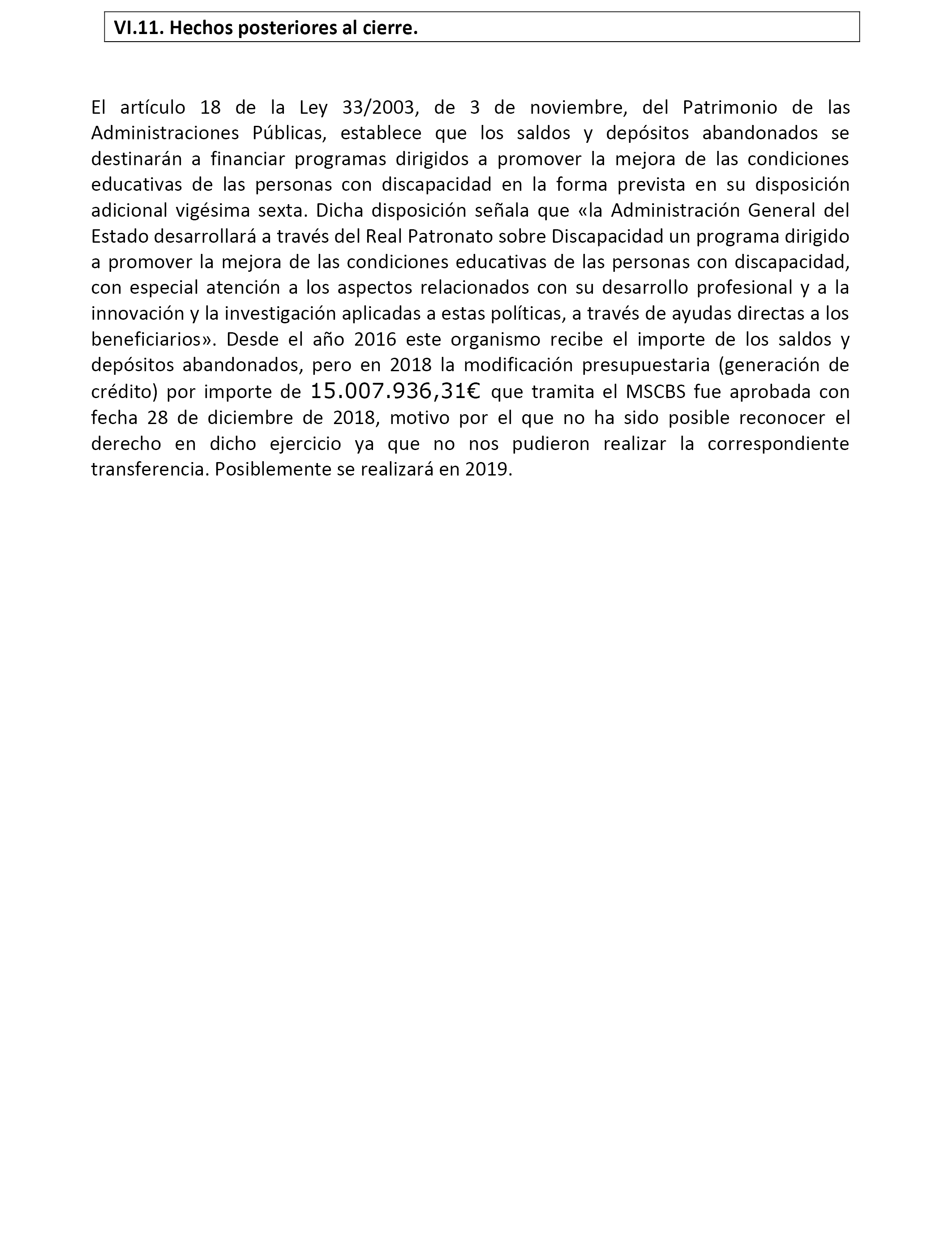 VI.11. Hechos posteriores al cierre.

El artículo 18 de la Ley 33/2003, de 3 de noviembre, del Patrimonio de las Administraciones Públicas, establece que los saldos y depósitos abandonados se destinarán a financiar programas dirigidos a promover la mejora de las condiciones educativas de las personas con discapacidad en la forma prevista en su disposición adicional vigésima sexta. Dicha disposición señala que «la Administración General del Estado desarrollará a través del Real Patronato sobre Discapacidad un programa dirigido a promover la mejora de las condiciones educativas de las personas con discapacidad, con especial atención a los aspectos relacionados con su desarrollo profesional y a la innovación y la investigación aplicadas a estas políticas, a través de ayudas directas a los beneficiarios». Desde el año 2016 este organismo recibe el importe de los saldos y depósitos abandonados, pero en 2018 la modificación presupuestaria (generación de crédito) por importe de 15.007.936,31€ que tramita el MSCBS fue aprobada con fecha 28 de diciembre de 2018, motivo por el que no ha sido posible reconocer el derecho en dicho ejercicio ya que no nos pudieron realizar la correspondiente transferencia. Posiblemente se realizará en 2019.